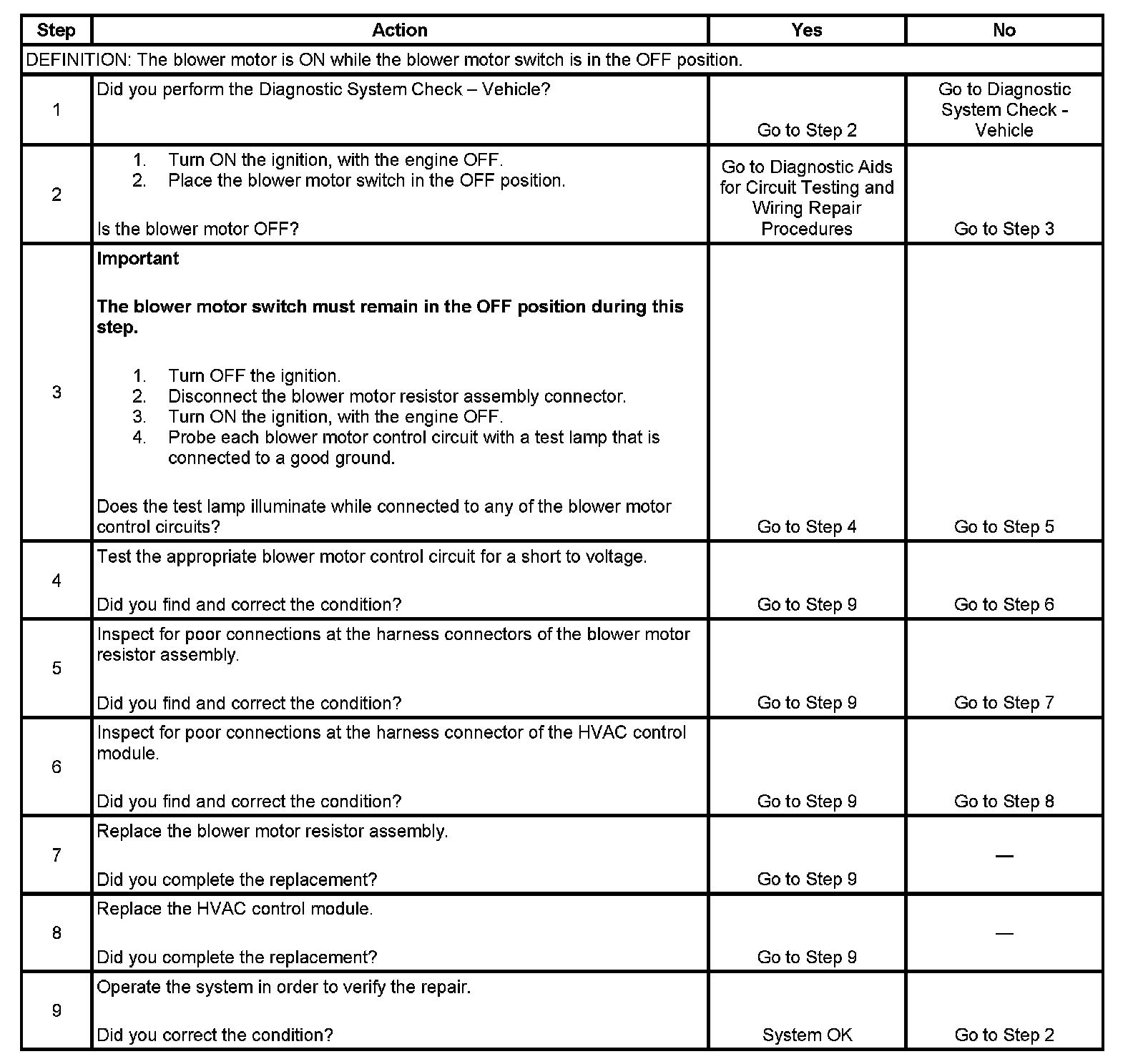 | Step | Action | Yes | No |
|---|---|---|---|
| DEFINITION: The blower motor is ON while the blower motor switch is in the OFF position. | | | |
| 1 | Did you perform the Diagnostic System Check – Vehicle? | Go to Step 2 | Go to Diagnostic System Check - Vehicle |
| 2 | 1. Turn ON the ignition, with the engine OFF. 2. Place the blower motor switch in the OFF position. Is the blower motor OFF? | Go to Diagnostic Aids for Circuit Testing and Wiring Repair Procedures | Go to Step 3 |
| 3 | **Important** **The blower motor switch must remain in the OFF position during this step.** 1. Turn OFF the ignition. 2. Disconnect the blower motor resistor assembly connector. 3. Turn ON the ignition, with the engine OFF. 4. Probe each blower motor control circuit with a test lamp that is connected to a good ground. Does the test lamp illuminate while connected to any of the blower motor control circuits? | Go to Step 4 | Go to Step 5 |
| 4 | Test the appropriate blower motor control circuit for a short to voltage. Did you find and correct the condition? | Go to Step 9 | Go to Step 6 |
| 5 | Inspect for poor connections at the harness connectors of the blower motor resistor assembly. Did you find and correct the condition? | Go to Step 9 | Go to Step 7 |
| 6 | Inspect for poor connections at the harness connector of the HVAC control module. Did you find and correct the condition? | Go to Step 9 | Go to Step 8 |
| 7 | Replace the blower motor resistor assembly. Did you complete the replacement? | Go to Step 9 | — |
| 8 | Replace the HVAC control module. Did you complete the replacement? | Go to Step 9 | — |
| 9 | Operate the system in order to verify the repair. Did you correct the condition? | System OK | Go to Step 2 |